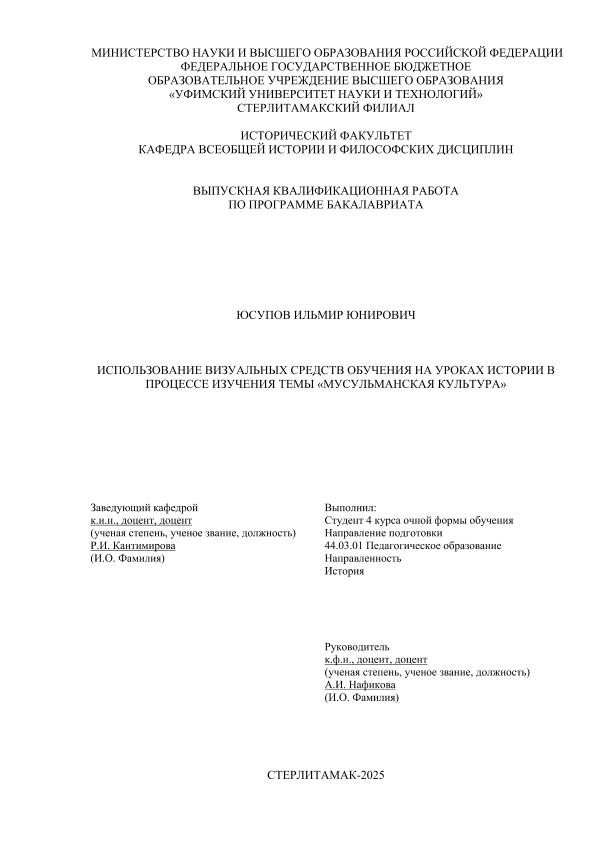 МИНИСТЕРСТВО НАУКИ И ВЫСШЕГО ОБРАЗОВАНИЯ РОССИЙСКОЙ ФЕДЕРАЦИИ
ФЕДЕРАЛЬНОЕ ГОСУДАРСТВЕННОЕ БЮДЖЕТНОЕ
ОБРАЗОВАТЕЛЬНОЕ УЧРЕЖДЕНИЕ ВЫСШЕГО ОБРАЗОВАНИЯ
«УФИМСКИЙ УНИВЕРСИТЕТ НАУКИ И ТЕХНОЛОГИЙ»
СТЕРЛИТАМАКСКИЙ ФИЛИАЛ

ИСТОРИЧЕСКИЙ ФАКУЛЬТЕТ
КАФЕДРА ВСЕОБЩЕЙ ИСТОРИИ И ФИЛОСОФСКИХ ДИСЦИПЛИН

ВЫПУСКНАЯ КВАЛИФИКАЦИОННАЯ РАБОТА
ПО ПРОГРАММЕ БАКАЛАВРИАТА

ЮСУПОВ ИЛЬМИР ЮНИРОВИЧ

ИСПОЛЬЗОВАНИЕ ВИЗУАЛЬНЫХ СРЕДСТВ ОБУЧЕНИЯ НА УРОКАХ ИСТОРИИ В ПРОЦЕССЕ ИЗУЧЕНИЯ ТЕМЫ «МУСУЛЬМАНСКАЯ КУЛЬТУРА»

Заведующий кафедрой
к.и.н., доцент, доцент
(ученая степень, ученое звание, должность)
Р.И. Кантимирова
(И.О. Фамилия)

Выполнил:
Студент 4 курса очной формы обучения
Направление подготовки
44.03.01 Педагогическое образование
Направленность
История

Руководитель
к.ф.н., доцент, доцент
(ученая степень, ученое звание, должность)
А.И. Нафикова
(И.О. Фамилия)

СТЕРЛИТАМАК-2025